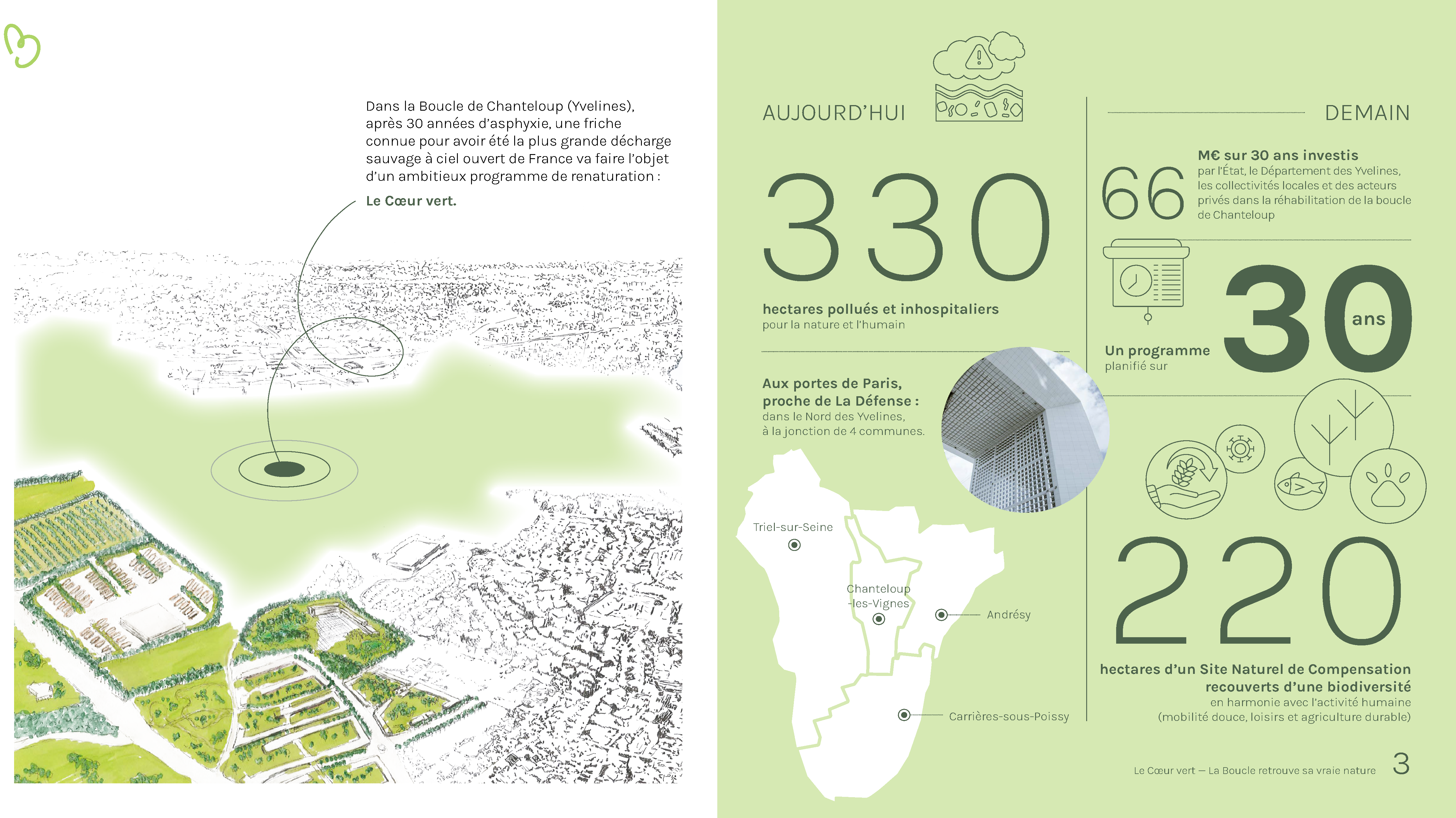 Dans la Boucle de Chanteloup (Yvelines), après 30 années d'asphyxie, une friche connue pour avoir été la plus grande décharge sauvage à ciel ouvert de France va faire l'objet d'un ambitieux programme de renaturation :

Le Cœur vert.

AUJOURD'HUI

330

hectares pollués et inhospitaliers
pour la nature et l'humain

Aux portes de Paris, proche de La Défense :
dans le Nord des Yvelines, à la jonction de 4 communes.

Triel-sur-Seine

Chanteloup -les-Vignes

Andrésy

Carrières-sous-Poissy

DEMAIN

66

M€ sur 30 ans investis
par l'État, le Département des Yvelines, les collectivités locales et des acteurs privés dans la réhabilitation de la boucle de Chanteloup

Un programme planifié sur

30 ans

220

hectares d'un Site Naturel de Compensation recouverts d'une biodiversité
en harmonie avec l'activité humaine (mobilité douce, loisirs et agriculture durable)

Le Cœur vert — La Boucle retrouve sa vraie nature 3